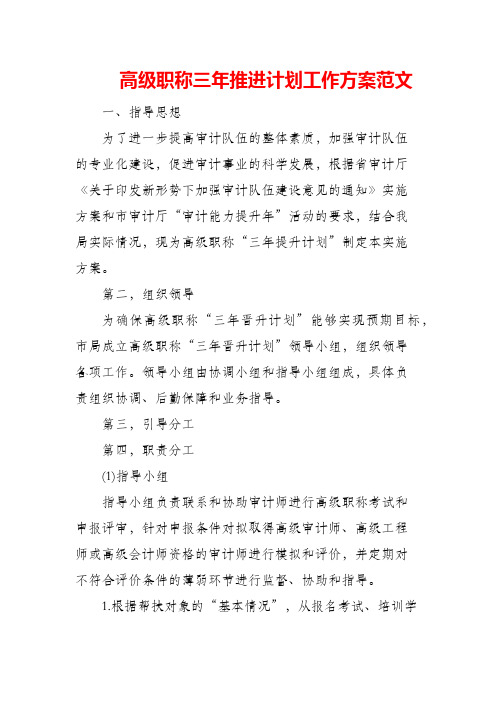 高级职称三年推进计划工作方案范文

一、指导思想

为了进一步提高审计队伍的整体素质，加强审计队伍的专业化建设，促进审计事业的科学发展，根据省审计厅《关于印发新形势下加强审计队伍建设意见的通知》实施方案和市审计厅“审计能力提升年”活动的要求，结合我局实际情况，现为高级职称“三年提升计划”制定本实施方案。

第二，组织领导

为确保高级职称“三年晋升计划”能够实现预期目标，市局成立高级职称“三年晋升计划”领导小组，组织领导各项工作。领导小组由协调小组和指导小组组成，具体负责组织协调、后勤保障和业务指导。

第三，引导分工

第四，职责分工

(1)指导小组

指导小组负责联系和协助审计师进行高级职称考试和申报评审，针对申报条件对拟取得高级审计师、高级工程师或高级会计师资格的审计师进行模拟和评价，并定期对不符合评价条件的薄弱环节进行监督、协助和指导。

1.根据帮扶对象的“基本情况”，从报名考试、培训学